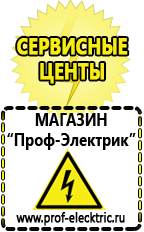 СЕРВИСНЫЕ ЦЕНТЫ

МАГАЗИН
“Проф-Электрик”

www.prof-electric.ru